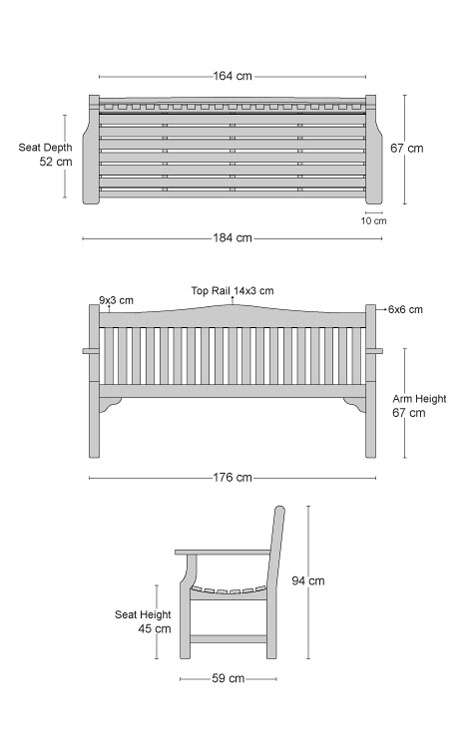 164 cm

Seat Depth
52 cm

67 cm

10 cm

184 cm

9x3 cm

Top Rail 14x3 cm

6x6 cm

Arm Height
67 cm

176 cm

94 cm

Seat Height
45 cm

59 cm